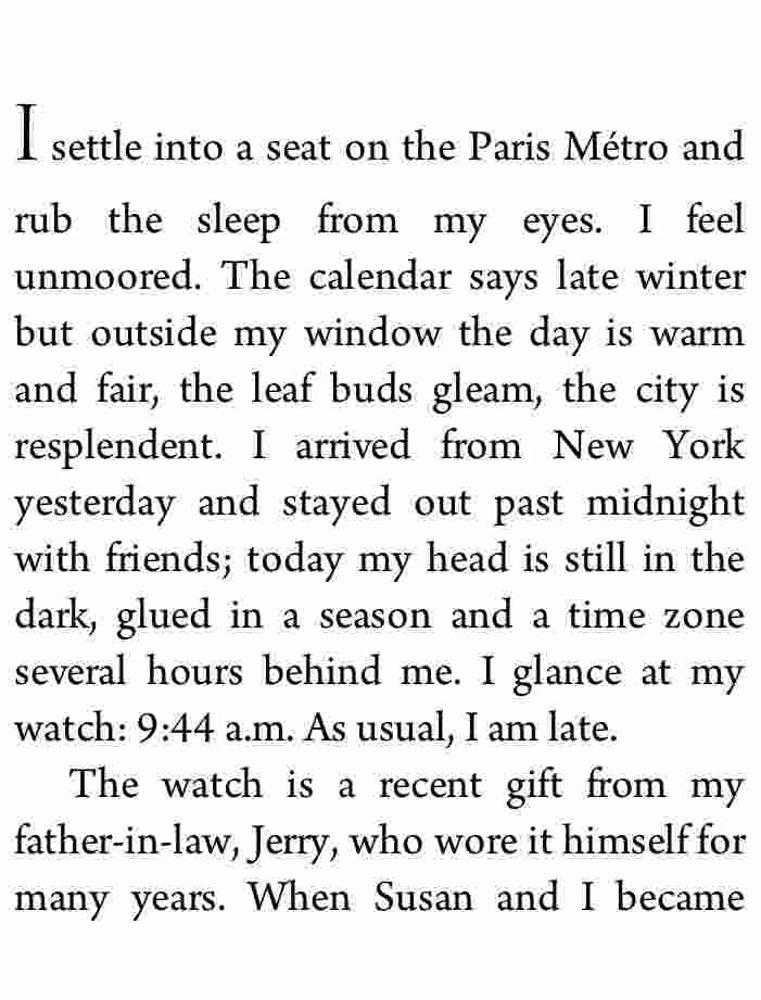 I settle into a seat on the Paris Métro and rub the sleep from my eyes. I feel unmoored. The calendar says late winter but outside my window the day is warm and fair, the leaf buds gleam, the city is resplendent. I arrived from New York yesterday and stayed out past midnight with friends; today my head is still in the dark, glued in a season and a time zone several hours behind me. I glance at my watch: 9:44 a.m. As usual, I am late.

The watch is a recent gift from my father-in-law, Jerry, who wore it himself for many years. When Susan and I became